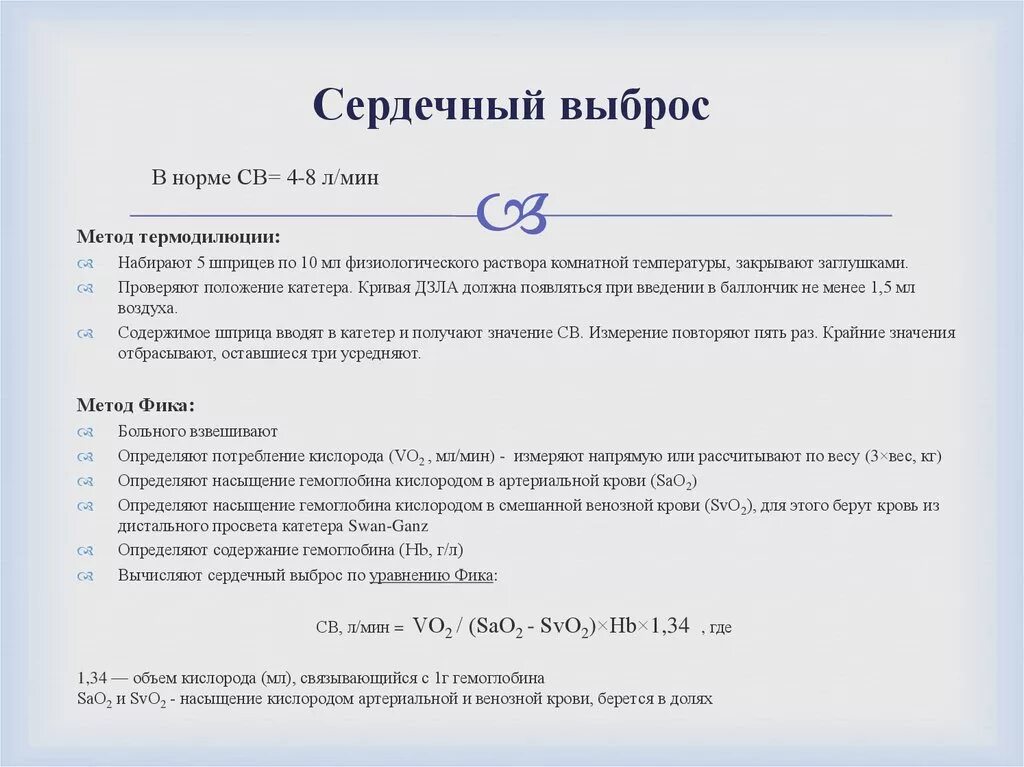 Сердечный выброс

В норме СВ= 4-8 л/мин

Метод термодилюции:

Набирают 5 шприцев по 10 мл физиологического раствора комнатной температуры, закрывают заглушками.

Проверяют положение катетера. Кривая ДЗЛА должна появляться при введении в баллончик не менее 1,5 мл воздуха.

Содержимое шприца вводят в катетер и получают значение СВ. Измерение повторяют пять раз. Крайние значения отбрасывают, оставшиеся три усредняют.

Метод Фика:

Больного взвешивают

Определяют потребление кислорода ($VO_2$, мл/мин) - измеряют напрямую или рассчитывают по весу (3×вес, кг)

Определяют насыщение гемоглобина кислородом в артериальной крови ($SaO_2$)

Определяют насыщение гемоглобина кислородом в смешанной венозной крови ($SvO_2$), для этого берут кровь из дистального просвета катетера Swan-Ganz

Определяют содержание гемоглобина (Hb, г/л)

Вычисляют сердечный выброс по уравнению Фика:

СВ, л/мин = $VO_2 / (SaO_2 - SvO_2) \times Hb \times 1,34$ , где

1,34 — объем кислорода (мл), связывающийся с 1г гемоглобина
$SaO_2$ и $SvO_2$ - насыщение кислородом артериальной и венозной крови, берется в долях